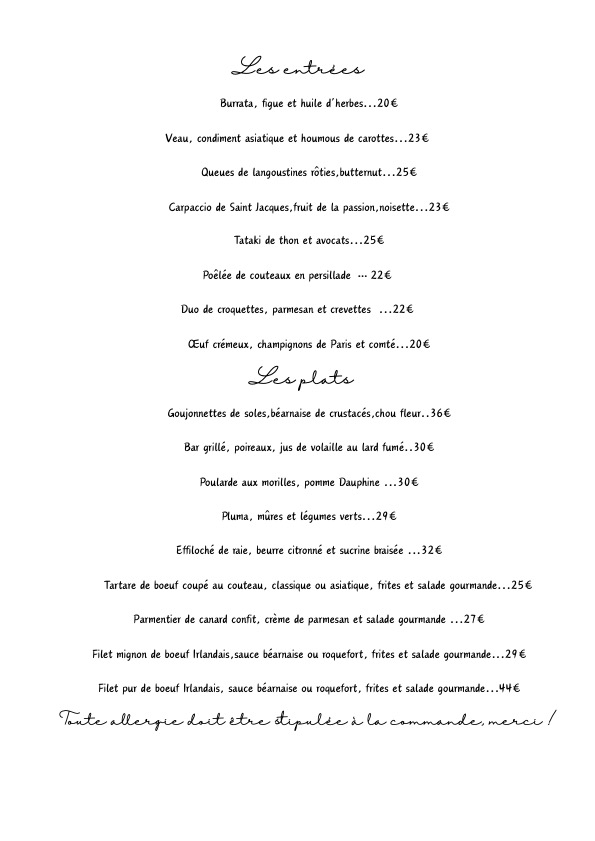 Les entrées

Burrata, figue et huile d'herbes...20€

Veau, condiment asiatique et houmous de carottes...23€

Queues de langoustines rôties,butternut...25€

Carpaccio de Saint Jacques,fruit de la passion,noisette...23€

Tataki de thon et avocats...25€

Poêlée de couteaux en persillade ... 22€

Duo de croquettes, parmesan et crevettes ...22€

Œuf crémeux, champignons de Paris et comté...20€

Les plats

Goujonnettes de soles,béarnaise de crustacés,chou fleur..36€

Bar grillé, poireaux, jus de volaille au lard fumé..30€

Poularde aux morilles, pomme Dauphine ...30€

Pluma, mûres et légumes verts...29€

Effiloché de raie, beurre citronné et sucrine braisée ...32€

Tartare de boeuf coupé au couteau, classique ou asiatique, frites et salade gourmande...25€

Parmentier de canard confit, crème de parmesan et salade gourmande ...27€

Filet mignon de boeuf Irlandais,sauce béarnaise ou roquefort, frites et salade gourmande...29€

Filet pur de boeuf Irlandais, sauce béarnaise ou roquefort, frites et salade gourmande...44€

Toute allergie doit être stipulée à la commande, merci !